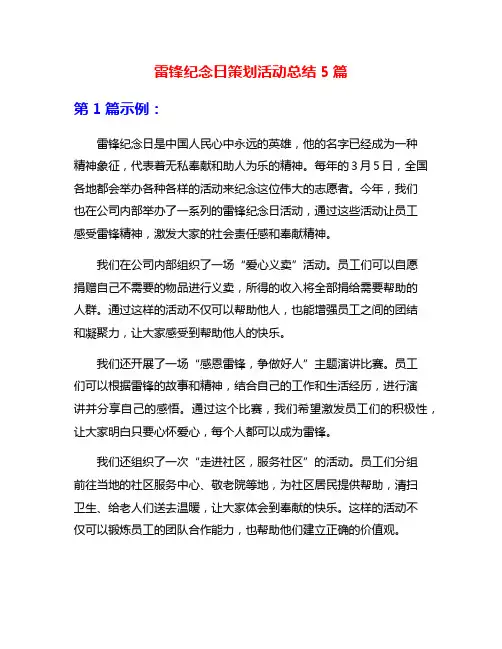 雷锋纪念日策划活动总结 5 篇

第 1 篇示例：

雷锋纪念日是中国人民心中永远的英雄，他的名字已经成为一种精神象征，代表着无私奉献和助人为乐的精神。每年的 3 月 5 日，全国各地都会举办各种各样的活动来纪念这位伟大的志愿者。今年，我们也在公司内部举办了一系列的雷锋纪念日活动，通过这些活动让员工感受雷锋精神，激发大家的社会责任感和奉献精神。

我们在公司内部组织了一场“爱心义卖”活动。员工们可以自愿捐赠自己不需要的物品进行义卖，所得的收入将全部捐给需要帮助的人群。通过这样的活动不仅可以帮助他人，也能增强员工之间的团结和凝聚力，让大家感受到帮助他人的快乐。

我们还开展了一场“感恩雷锋，争做好人”主题演讲比赛。员工们可以根据雷锋的故事和精神，结合自己的工作和生活经历，进行演讲并分享自己的感悟。通过这个比赛，我们希望激发员工们的积极性，让大家明白只要心怀爱心，每个人都可以成为雷锋。

我们还组织了一次“走进社区，服务社区”的活动。员工们分组前往当地的社区服务中心、敬老院等地，为社区居民提供帮助，清扫卫生、给老人们送去温暖，让大家体会到奉献的快乐。这样的活动不仅可以锻炼员工的团队合作能力，也帮助他们建立正确的价值观。